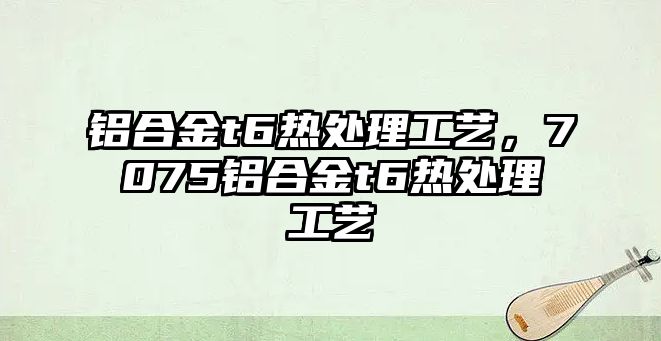 铝合金t6热处理工艺，7075铝合金t6热处理工艺